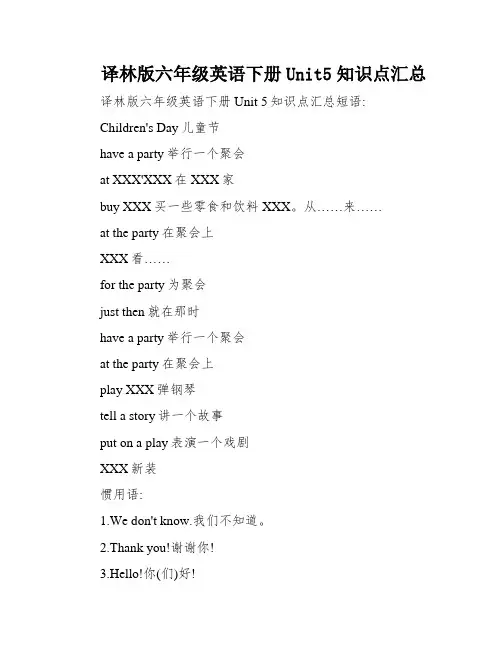 译林版六年级英语下册 Unit5 知识点汇总

译林版六年级英语下册 Unit 5 知识点汇总短语:

Children's Day 儿童节

have a party 举行一个聚会

at XXX'XXX 在 XXX 家

buy XXX 买一些零食和饮料 XXX。从……来……

at the party 在聚会上

XXX 看……

for the party 为聚会

just then 就在那时

have a party 举行一个聚会

at the party 在聚会上

play XXX 弹钢琴

tell a story 讲一个故事

put on a play 表演一个戏剧

XXX 新装

惯用语:

1.We don't know.我们不知道。

2.Thank you!谢谢你!

3.Hello!你(们)好!